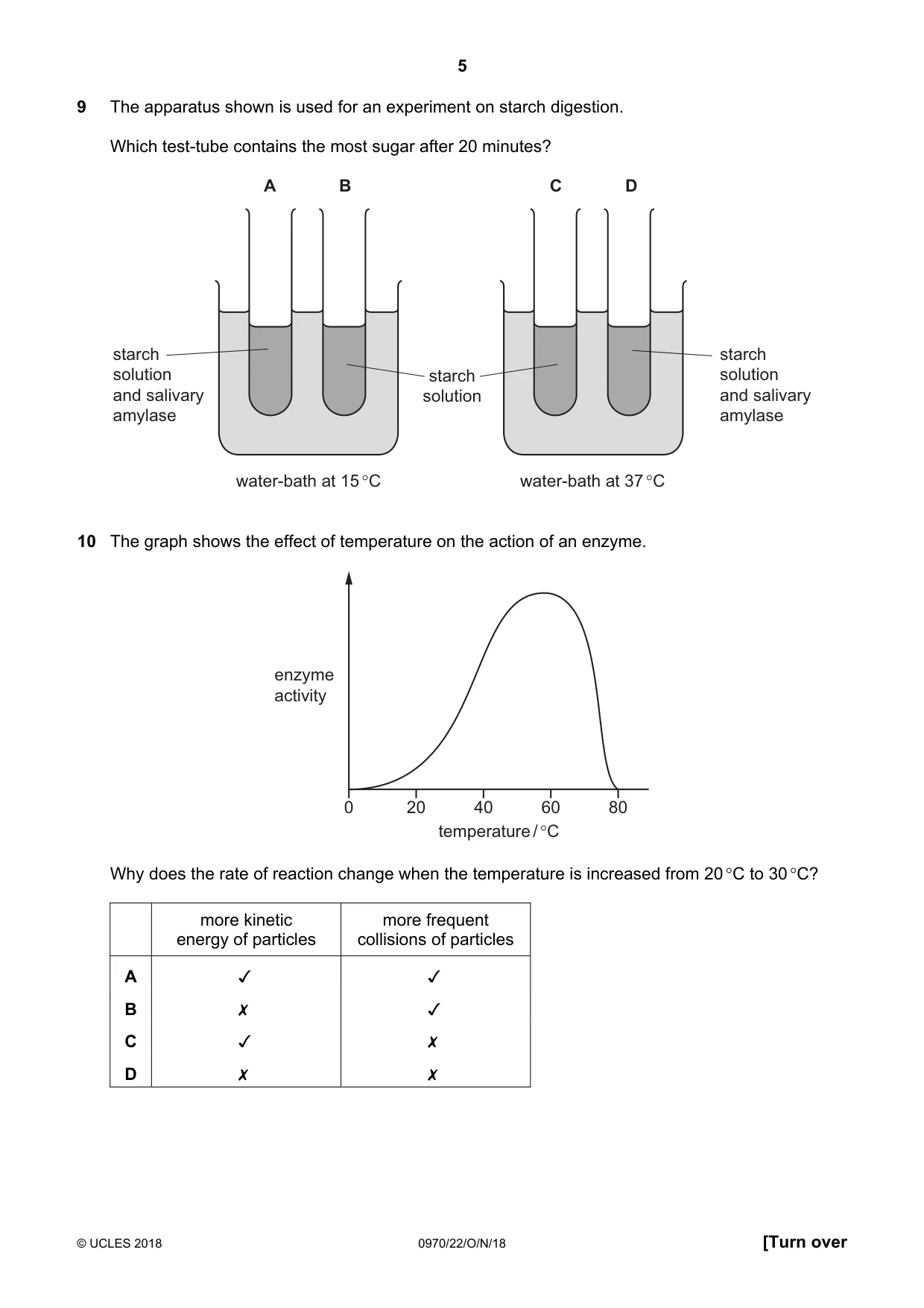 5

9 The apparatus shown is used for an experiment on starch digestion.

Which test-tube contains the most sugar after 20 minutes?

A B C D

starch solution and salivary amylase

starch solution

starch solution and salivary amylase

water-bath at 15 °C

water-bath at 37 °C

10 The graph shows the effect of temperature on the action of an enzyme.

enzyme activity

0 20 40 60 80

temperature / °C

Why does the rate of reaction change when the temperature is increased from 20 °C to 30 °C?

| | more kinetic energy of particles | more frequent collisions of particles |
|---|---|---|
| A | ✓ | ✓ |
| B | ✗ | ✓ |
| C | ✓ | ✗ |
| D | ✗ | ✗ |

© UCLES 2018 0970/22/O/N/18 [Turn over